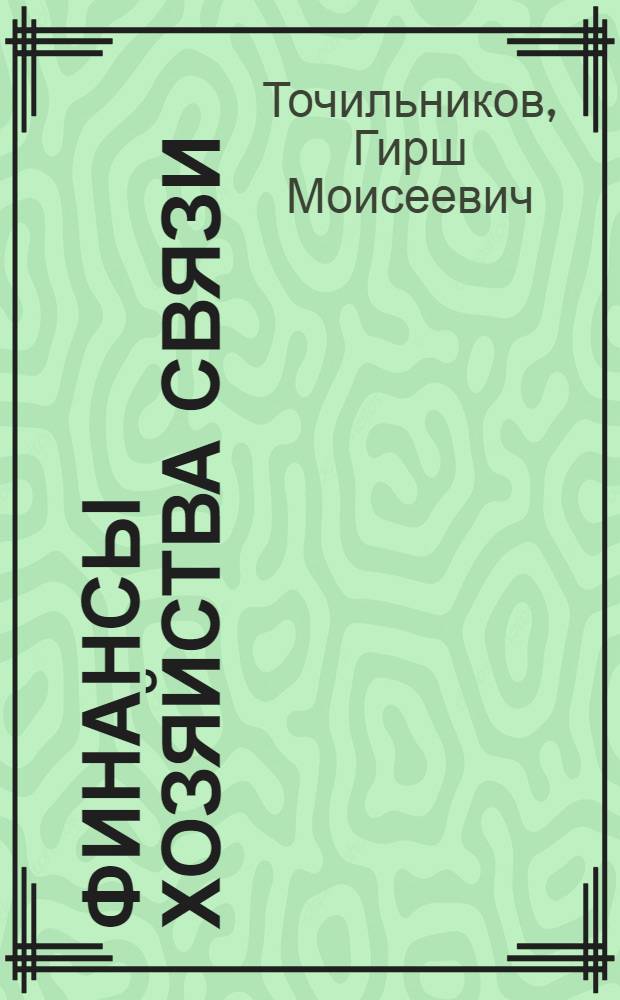 Точильников, Гирш Моисеевич

ФИНАНСЫ ХОЗЯЙСТВА СВЯЗИ